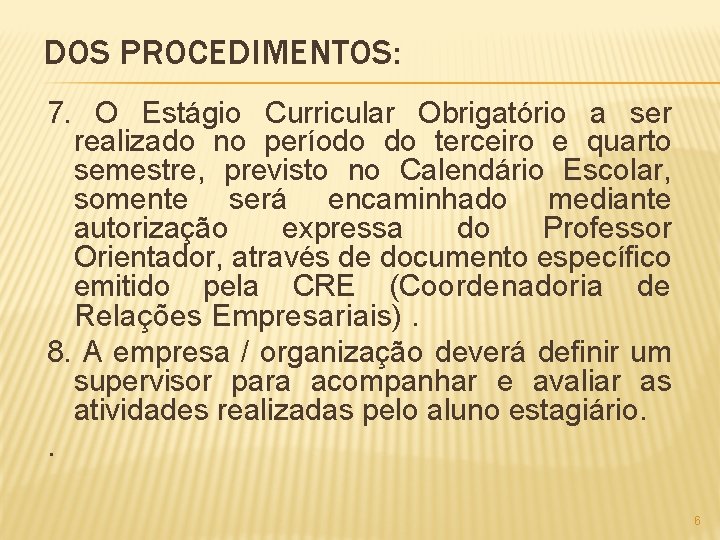 DOS PROCEDIMENTOS:

7. O Estágio Curricular Obrigatório a ser realizado no período do terceiro e quarto semestre, previsto no Calendário Escolar, somente será encaminhado mediante autorização expressa do Professor Orientador, através de documento específico emitido pela CRE (Coordenadoria de Relações Empresariais) .

8. A empresa / organização deverá definir um supervisor para acompanhar e avaliar as atividades realizadas pelo aluno estagiário.

.

6